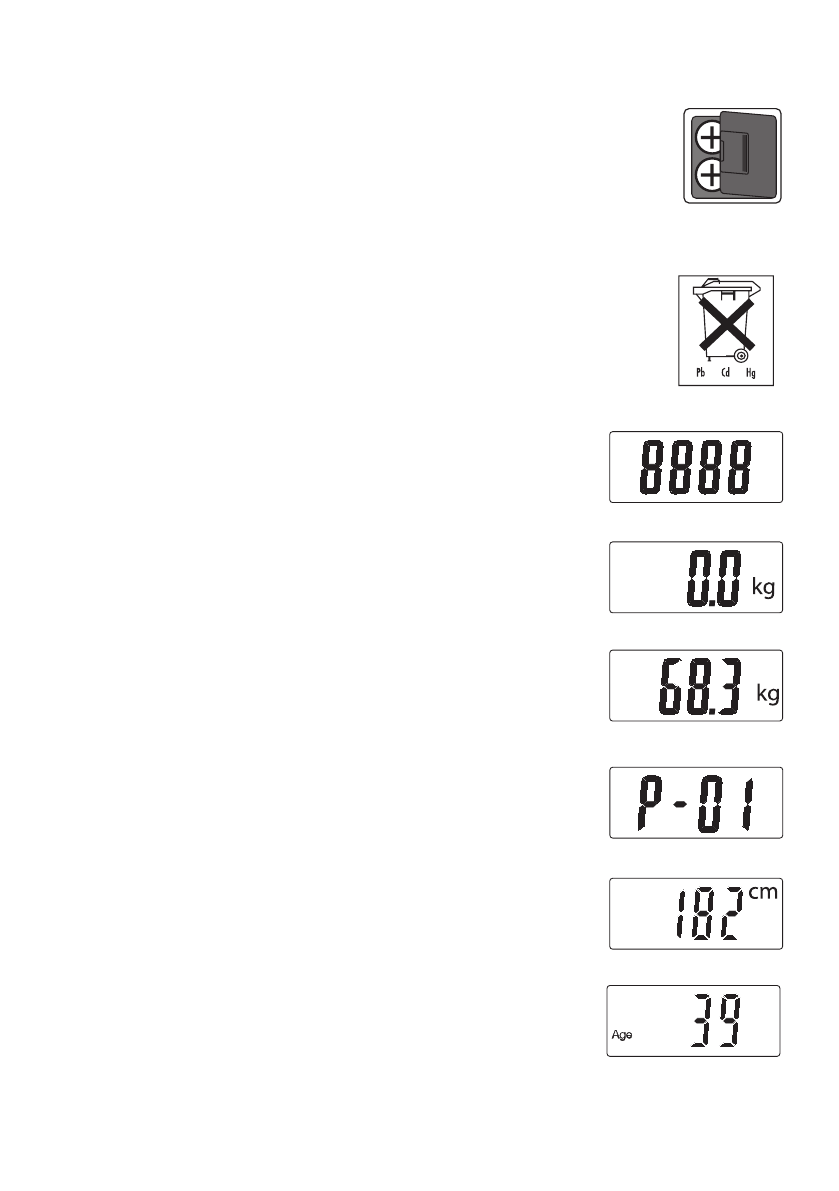 Pb Cd Hg

8888

0.0 kg

68.3 kg

P-01

182 cm

Age 39